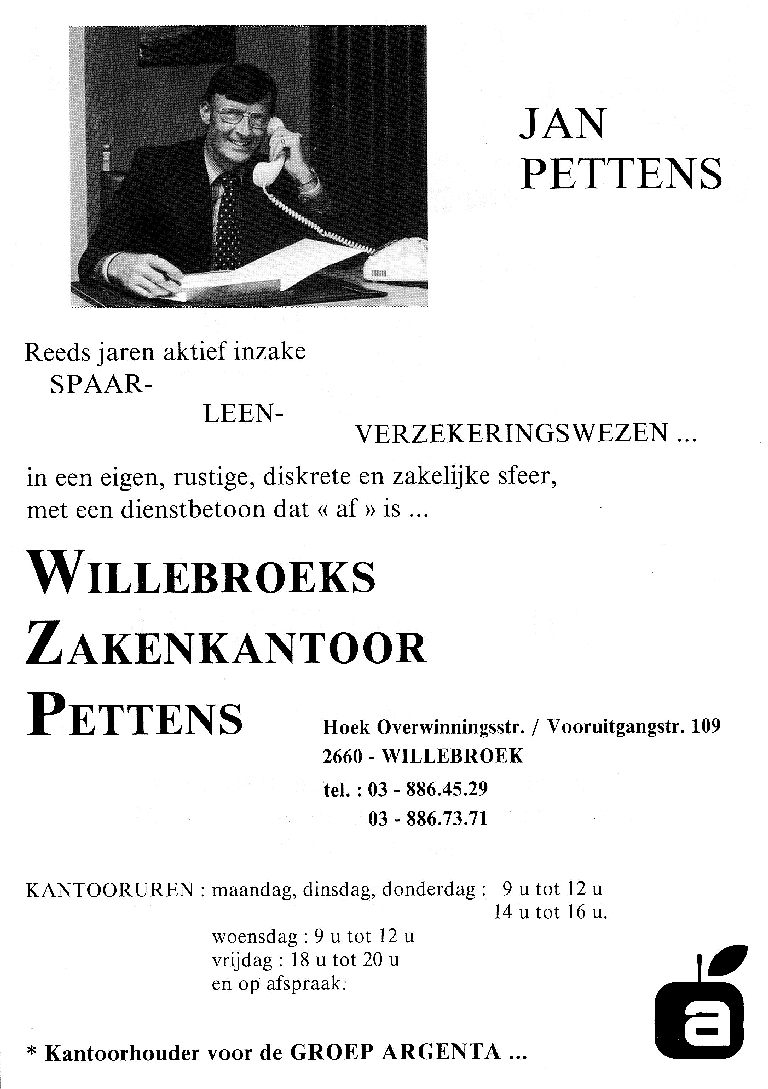 JAN PETTENS

Reeds jaren aktief inzake
SPAAR-
LEEN-
VERZEKERINGSWEZEN ...
in een eigen, rustige, diskrete en zakelijke sfeer, met een dienstbetoon dat « af » is ...

WILLEBROEKS
ZAKENKANTOOR
PETTENS

Hoek Overwinningsstr. / Vooruitgangstr. 109
2660 - WILLEBROEK
tel. : 03 - 886.45.29
03 - 886.73.71

KANTOORUREN : maandag, dinsdag, donderdag : 9 u tot 12 u
14 u tot 16 u.
woensdag : 9 u tot 12 u
vrijdag : 18 u tot 20 u
en op afspraak.

a

* Kantoorhouder voor de GROEP ARGENTA ...